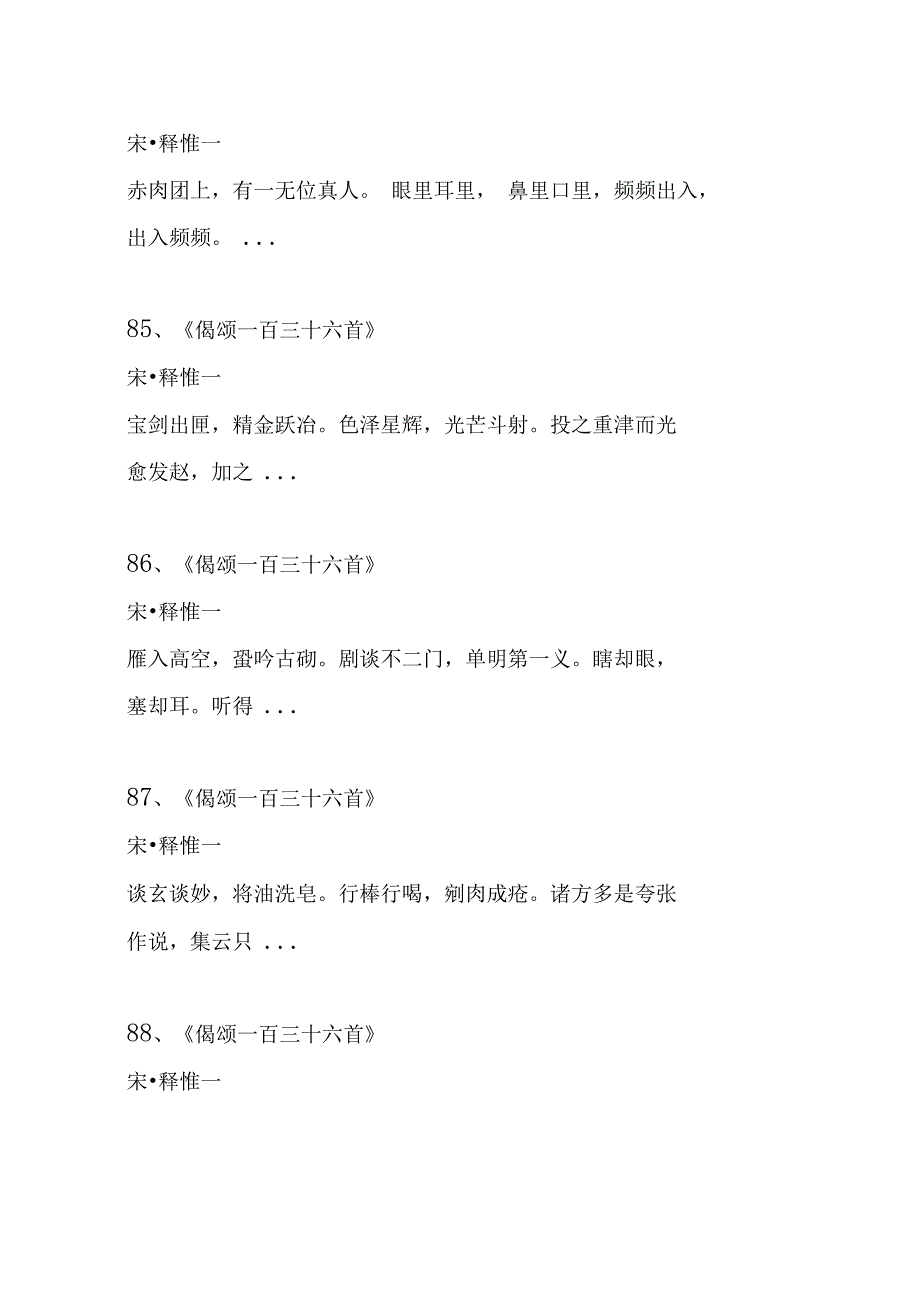 宋•释惟一

赤肉团上，有一无位真人。 眼里耳里， 鼻里口里，频频出入，出入频频。 ...

85、《偈颂一百三十六首》

宋•释惟一

宝剑出匣，精金跃冶。色泽星辉，光芒斗射。投之重津而光愈发赵，加之 ...

86、《偈颂一百三十六首》

宋•释惟一

雁入高空，蛩吟古砌。剧谈不二门，单明第一义。瞎却眼，塞却耳。听得 ...

87、《偈颂一百三十六首》

宋•释惟一

谈玄谈妙，将油洗皂。行棒行喝，剜肉成疮。诸方多是夸张作说，集云只 ...

88、《偈颂一百三十六首》

宋•释惟一